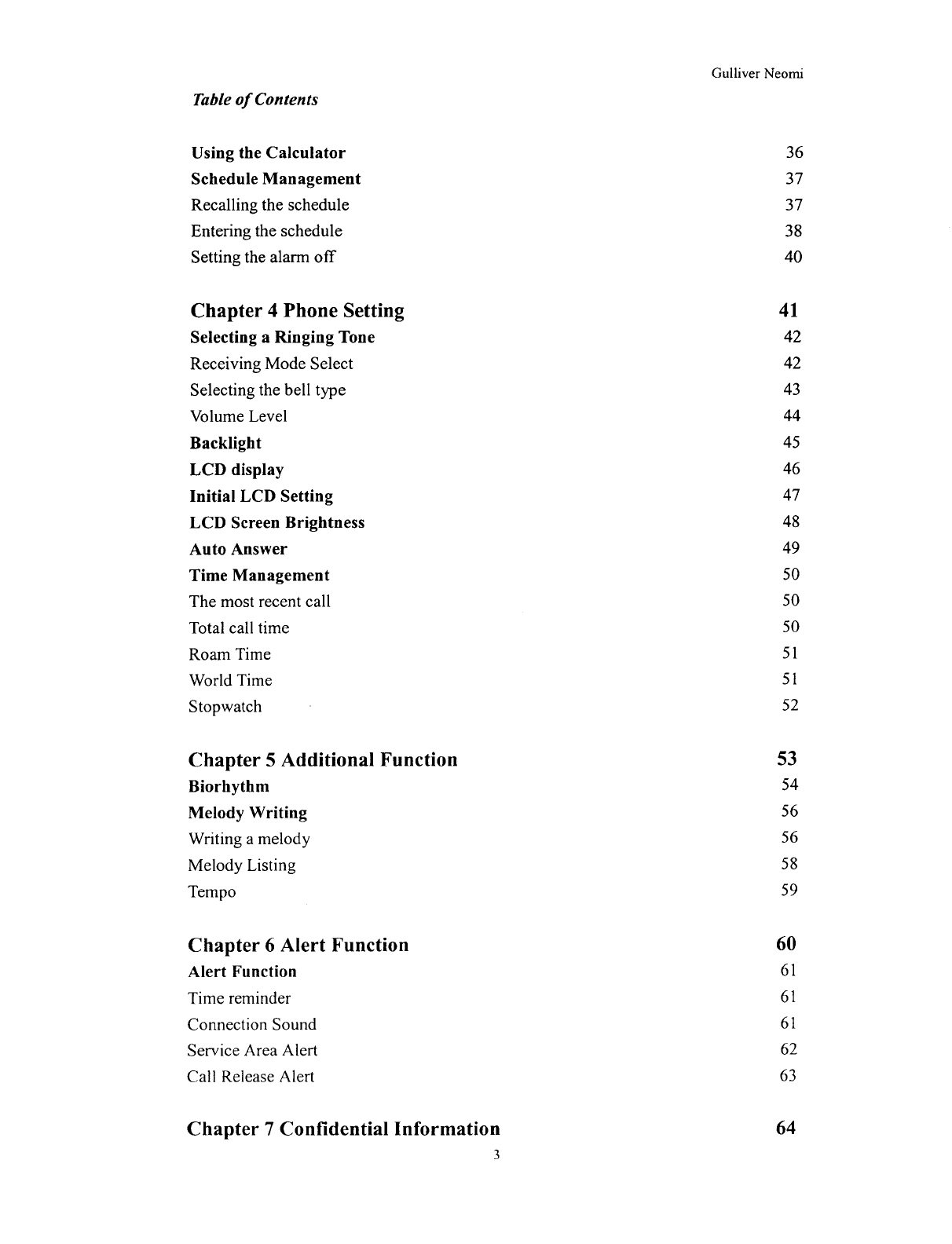 Gulliver Neomi

Table of Contents

Using the Calculator 36
Schedule Management 37
Recalling the schedule 37
Entering the schedule 38
Setting the alarm off 40

Chapter 4 Phone Setting 41
Selecting a Ringing Tone 42
Receiving Mode Select 42
Selecting the bell type 43
Volume Level 44
Backlight 45
LCD display 46
Initial LCD Setting 47
LCD Screen Brightness 48
Auto Answer 49
Time Management 50
The most recent call 50
Total call time 50
Roam Time 51
World Time 51
Stopwatch 52

Chapter 5 Additional Function 53
Biorhythm 54
Melody Writing 56
Writing a melody 56
Melody Listing 58
Tempo 59

Chapter 6 Alert Function 60
Alert Function 61
Time reminder 61
Connection Sound 61
Service Area Alert 62
Call Release Alert 63

Chapter 7 Confidential Information 64

3